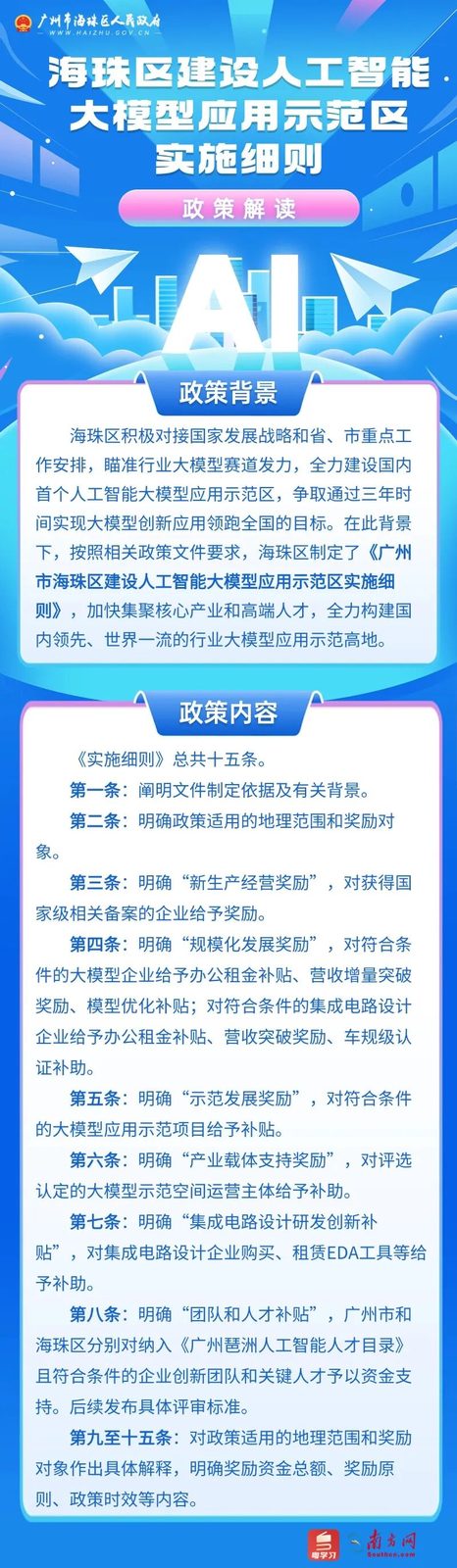 广州市海珠区人民政府
WWW.HAIZHU.GOV.CN

海珠区建设人工智能大模型应用示范区实施细则

政策解读

AI

政策背景

海珠区积极对接国家发展战略和省、市重点工作安排，瞄准行业大模型赛道发力，全力建设国内首个人工智能大模型应用示范区，争取通过三年时间实现大模型创新应用领跑全国的目标。在此背景下，按照相关政策文件要求，海珠区制定了《广州市海珠区建设人工智能大模型应用示范区实施细则》，加快集聚核心产业和高端人才，全力构建国内领先、世界一流的行业大模型应用示范高地。

政策内容

《实施细则》总共十五条。

第一条：阐明文件制定依据及有关背景。

第二条：明确政策适用的地理范围和奖励对象。

第三条：明确“新生产经营奖励”，对获得国家级相关备案的企业给予奖励。

第四条：明确“规模化发展奖励”，对符合条件的大模型企业给予办公租金补贴、营收增量突破奖励、模型优化补贴；对符合条件的集成电路设计企业给予办公租金补贴、营收突破奖励、车规级认证补助。

第五条：明确“示范发展奖励”，对符合条件的大模型应用示范项目给予补贴。

第六条：明确“产业载体支持奖励”，对评选认定的大模型示范空间运营主体给予补助。

第七条：明确“集成电路设计研发创新补贴”，对集成电路设计企业购买、租赁EDA工具等给予补助。

第八条：明确“团队和人才补贴”，广州市和海珠区分别对纳入《广州琶洲人工智能人才目录》且符合条件的企业创新团队和关键人才予以资金支持。后续发布具体评审标准。

第九至十五条：对政策适用的地理范围和奖励对象作出具体解释，明确奖励资金总额、奖励原则、政策时效等内容。

粤学习 南方网 Southcn.com